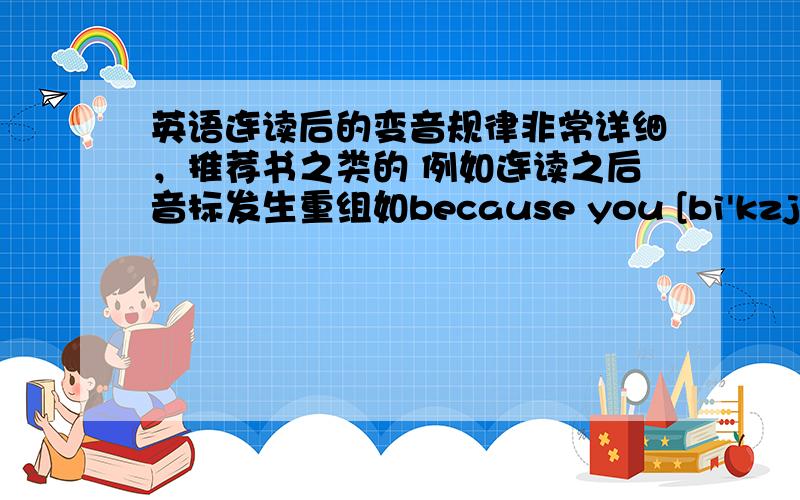 英语连读后的变音规律非常详细，推荐书之类的 例如连读之后音标发生重组如because you [bi'kzj